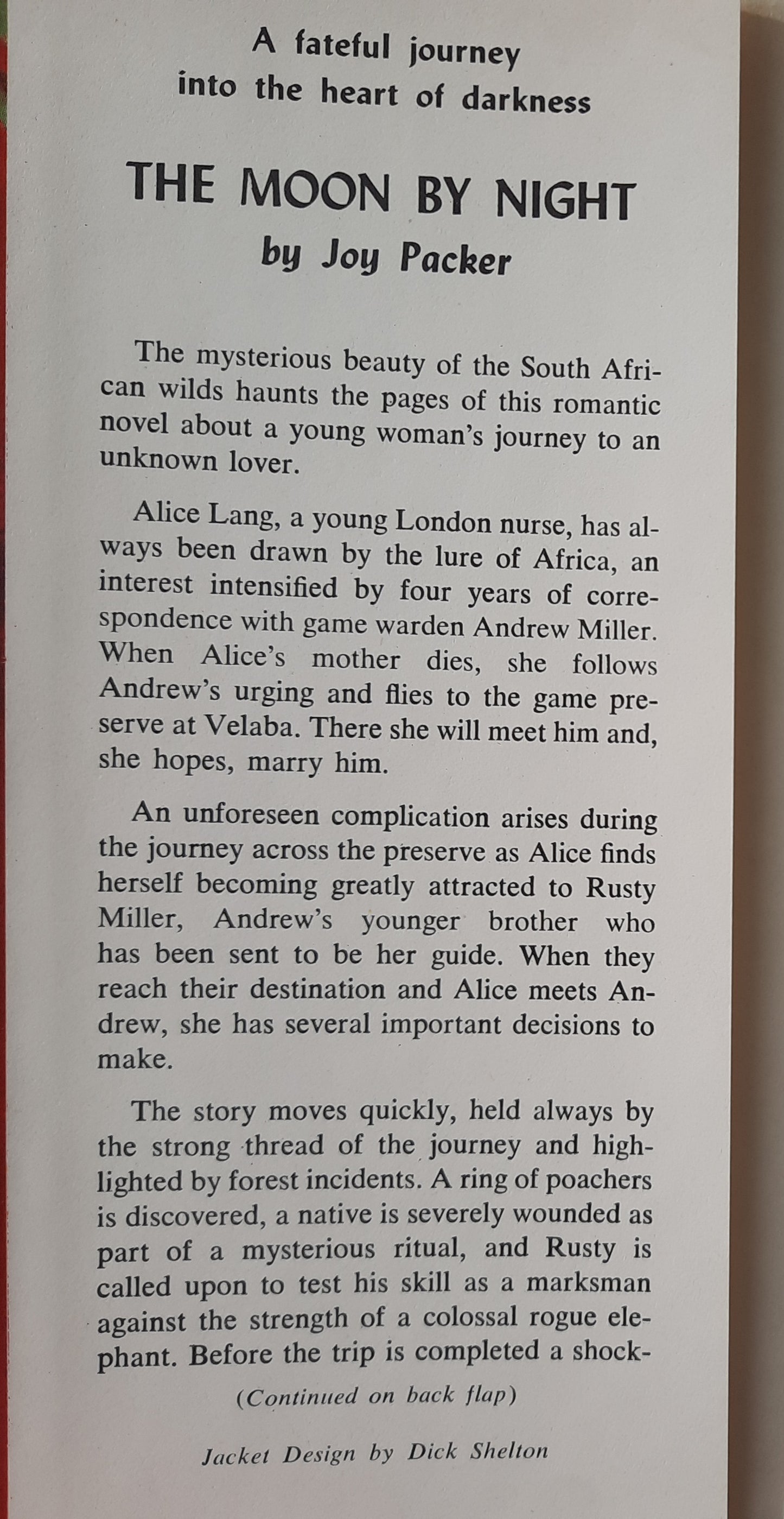 A fateful journey into the heart of darkness

THE MOON BY NIGHT

by Joy Packer

The mysterious beauty of the South African wilds haunts the pages of this romantic novel about a young woman's journey to an unknown lover.

Alice Lang, a young London nurse, has always been drawn by the lure of Africa, an interest intensified by four years of correspondence with game warden Andrew Miller. When Alice's mother dies, she follows Andrew's urging and flies to the game preserve at Velaba. There she will meet him and, she hopes, marry him.

An unforeseen complication arises during the journey across the preserve as Alice finds herself becoming greatly attracted to Rusty Miller, Andrew's younger brother who has been sent to be her guide. When they reach their destination and Alice meets Andrew, she has several important decisions to make.

The story moves quickly, held always by the strong thread of the journey and highlighted by forest incidents. A ring of poachers is discovered, a native is severely wounded as part of a mysterious ritual, and Rusty is called upon to test his skill as a marksman against the strength of a colossal rogue elephant. Before the trip is completed a shock-

(Continued on back flap)

Jacket Design by Dick Shelton